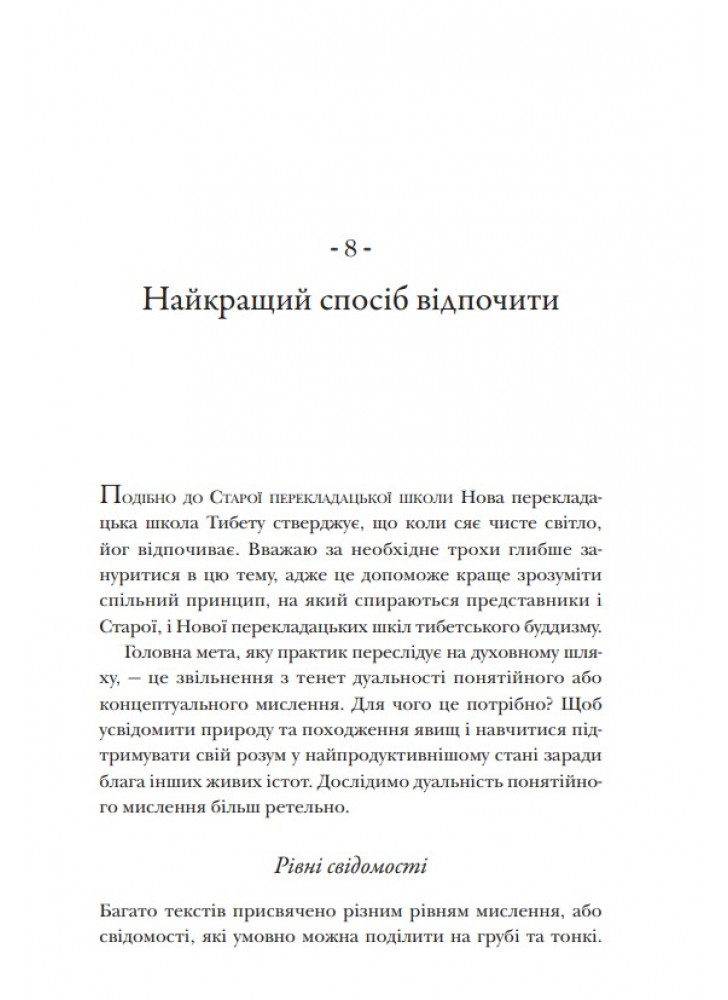 - 8 -

Найкращий спосіб відпочити

Подібно до Старої перекладацької школи Нова перекладацька школа Тибету стверджує, що коли сяє чисте світло, йог відпочиває. Вважаю за необхідне трохи глибше зануритися в цю тему, адже це допоможе краще зрозуміти спільний принцип, на який спираються представники і Старої, і Нової перекладацьких шкіл тибетського буддизму.

Головна мета, яку практик переслідує на духовному шляху, — це звільнення з тенет дуальності понятійного або концептуального мислення. Для чого це потрібно? Щоб усвідомити природу та походження явищ і навчитися підтримувати свій розум у найпродуктивнішому стані заради блага інших живих істот. Дослідимо дуальність понятійного мислення більш ретельно.

Рівні свідомості

Багато текстів присвячено різним рівням мислення, або свідомості, які умовно можна поділити на грубі та тонкі.